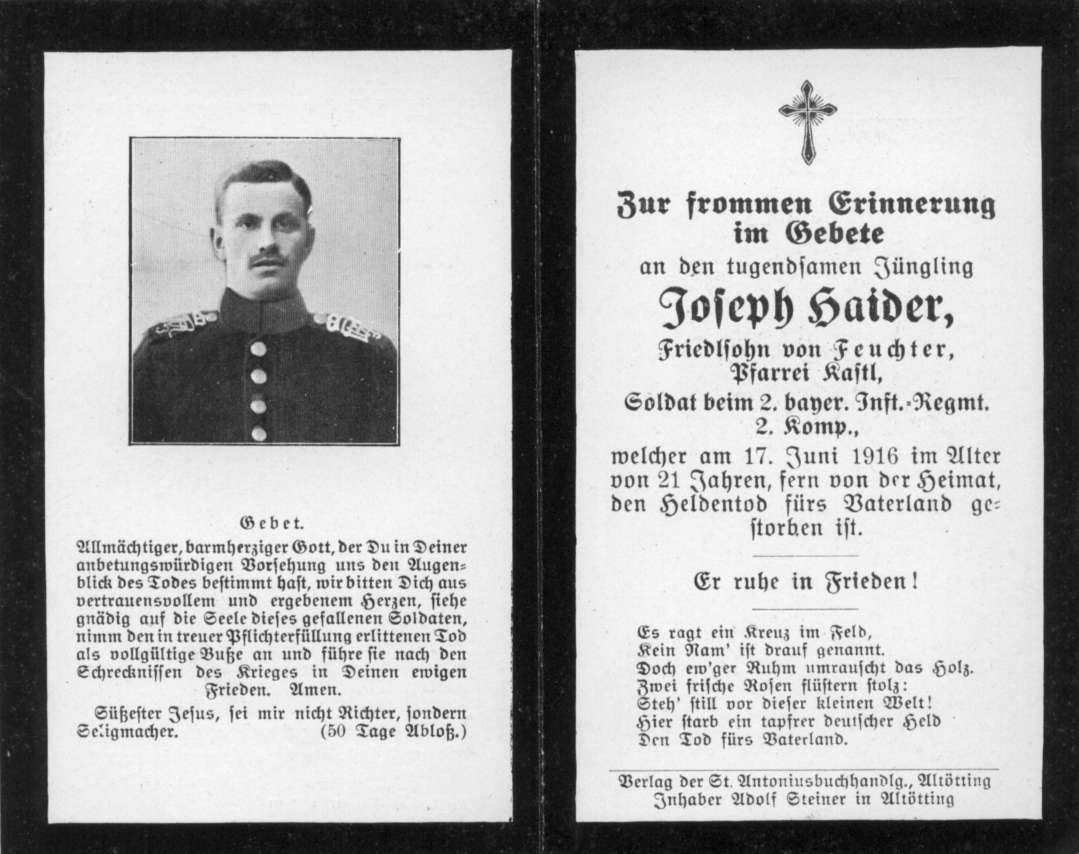 Gebet.

Allmächtiger, barmherziger Gott, der Du in Deiner anbetungswürdigen Vorsehung uns den Augenblick des Todes bestimmt hast, wir bitten Dich aus vertrauensvollem und ergebenem Herzen, siehe gnädig auf die Seele dieses gefallenen Soldaten, nimm den in treuer Pflichterfüllung erlittenen Tod als vollgültige Buße an und führe sie nach den Schrecknissen des Krieges in Deinen ewigen Frieden. Amen.

Süßester Jesus, sei mir nicht Richter, sondern Seligmacher. (50 Tage Ablaß.)

Zur frommen Erinnerung im Gebete

an den tugendsamen Jüngling

Joseph Haider,

Friedlsohn von Feuchter, Pfarrei Kastl,

Soldat beim 2. bayer. Inft.-Regmt. 2. Komp.,

welcher am 17. Juni 1916 im Alter von 21 Jahren, fern von der Heimat, den Heldentod fürs Vaterland gestorben ist.

Er ruhe in Frieden!

Es ragt ein Kreuz im Feld,
Kein Nam' ist drauf genannt.
Doch ew'ger Ruhm umrauscht das Holz.
Zwei frische Rosen flüstern stolz:
Steh' still vor dieser kleinen Welt!
Hier starb ein tapfrer deutscher Held
Den Tod fürs Vaterland.

Verlag der St. Antoniusbuchhandlg., Altötting
Inhaber Adolf Steiner in Altötting